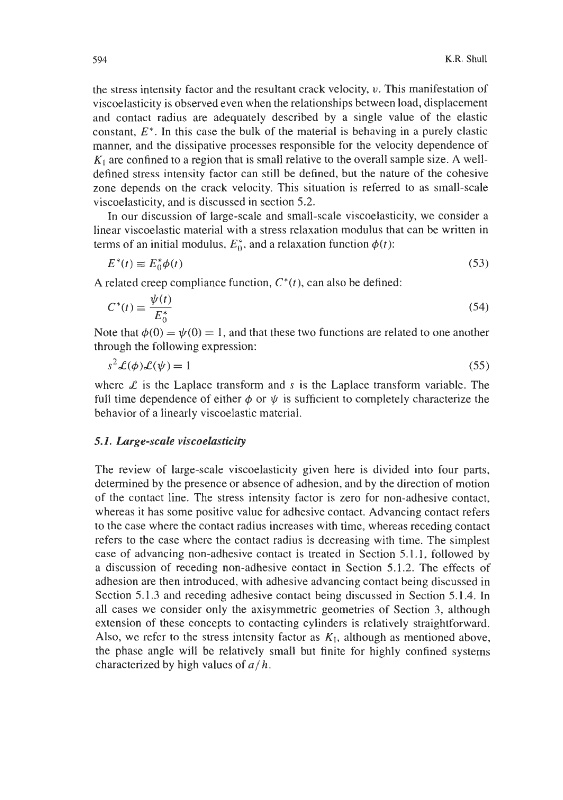 594 K.R. Shull

the stress intensity factor and the resultant crack velocity, $v$. This manifestation of viscoelasticity is observed even when the relationships between load, displacement and contact radius are adequately described by a single value of the elastic constant, $E^*$. In this case the bulk of the material is behaving in a purely elastic manner, and the dissipative processes responsible for the velocity dependence of $K_I$ are confined to a region that is small relative to the overall sample size. A well-defined stress intensity factor can still be defined, but the nature of the cohesive zone depends on the crack velocity. This situation is referred to as small-scale viscoelasticity, and is discussed in section 5.2.

In our discussion of large-scale and small-scale viscoelasticity, we consider a linear viscoelastic material with a stress relaxation modulus that can be written in terms of an initial modulus, $E_0^*$, and a relaxation function $\phi(t)$:

$E^*(t) \equiv E_0^*\phi(t)$ (53)

A related creep compliance function, $C^*(t)$, can also be defined:

$C^*(t) = \frac{\psi(t)}{E_0^*}$ (54)

Note that $\phi(0) = \psi(0) = 1$, and that these two functions are related to one another through the following expression:

$s^2\mathcal{L}(\phi)\mathcal{L}(\psi) = 1$ (55)

where $\mathcal{L}$ is the Laplace transform and $s$ is the Laplace transform variable. The full time dependence of either $\phi$ or $\psi$ is sufficient to completely characterize the behavior of a linearly viscoelastic material.

5.1. Large-scale viscoelasticity

The review of large-scale viscoelasticity given here is divided into four parts, determined by the presence or absence of adhesion, and by the direction of motion of the contact line. The stress intensity factor is zero for non-adhesive contact, whereas it has some positive value for adhesive contact. Advancing contact refers to the case where the contact radius increases with time, whereas receding contact refers to the case where the contact radius is decreasing with time. The simplest case of advancing non-adhesive contact is treated in Section 5.1.1, followed by a discussion of receding non-adhesive contact in Section 5.1.2. The effects of adhesion are then introduced, with adhesive advancing contact being discussed in Section 5.1.3 and receding adhesive contact being discussed in Section 5.1.4. In all cases we consider only the axisymmetric geometries of Section 3, although extension of these concepts to contacting cylinders is relatively straightforward. Also, we refer to the stress intensity factor as $K_I$, although as mentioned above, the phase angle will be relatively small but finite for highly confined systems characterized by high values of $a/h$.